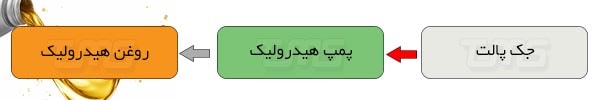 جک پالت

پمپ هیدرولیک

روغن هیدرولیک